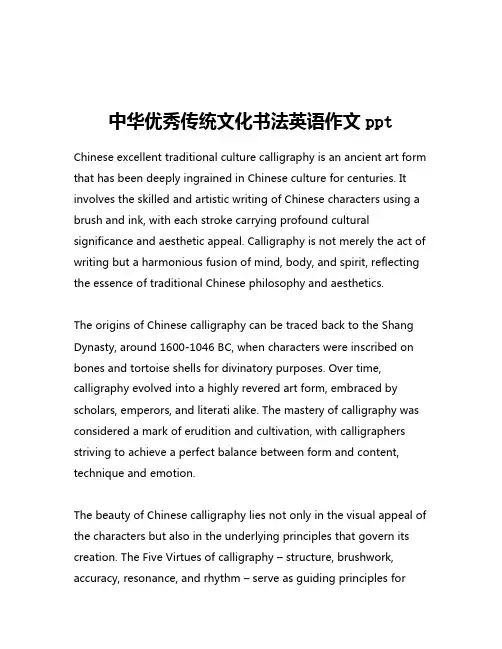 中华优秀传统文化书法英语作文 ppt

Chinese excellent traditional culture calligraphy is an ancient art form that has been deeply ingrained in Chinese culture for centuries. It involves the skilled and artistic writing of Chinese characters using a brush and ink, with each stroke carrying profound cultural significance and aesthetic appeal. Calligraphy is not merely the act of writing but a harmonious fusion of mind, body, and spirit, reflecting the essence of traditional Chinese philosophy and aesthetics.

The origins of Chinese calligraphy can be traced back to the Shang Dynasty, around 1600-1046 BC, when characters were inscribed on bones and tortoise shells for divinatory purposes. Over time, calligraphy evolved into a highly revered art form, embraced by scholars, emperors, and literati alike. The mastery of calligraphy was considered a mark of erudition and cultivation, with calligraphers striving to achieve a perfect balance between form and content, technique and emotion.

The beauty of Chinese calligraphy lies not only in the visual appeal of the characters but also in the underlying principles that govern its creation. The Five Virtues of calligraphy – structure, brushwork, accuracy, resonance, and rhythm – serve as guiding principles for